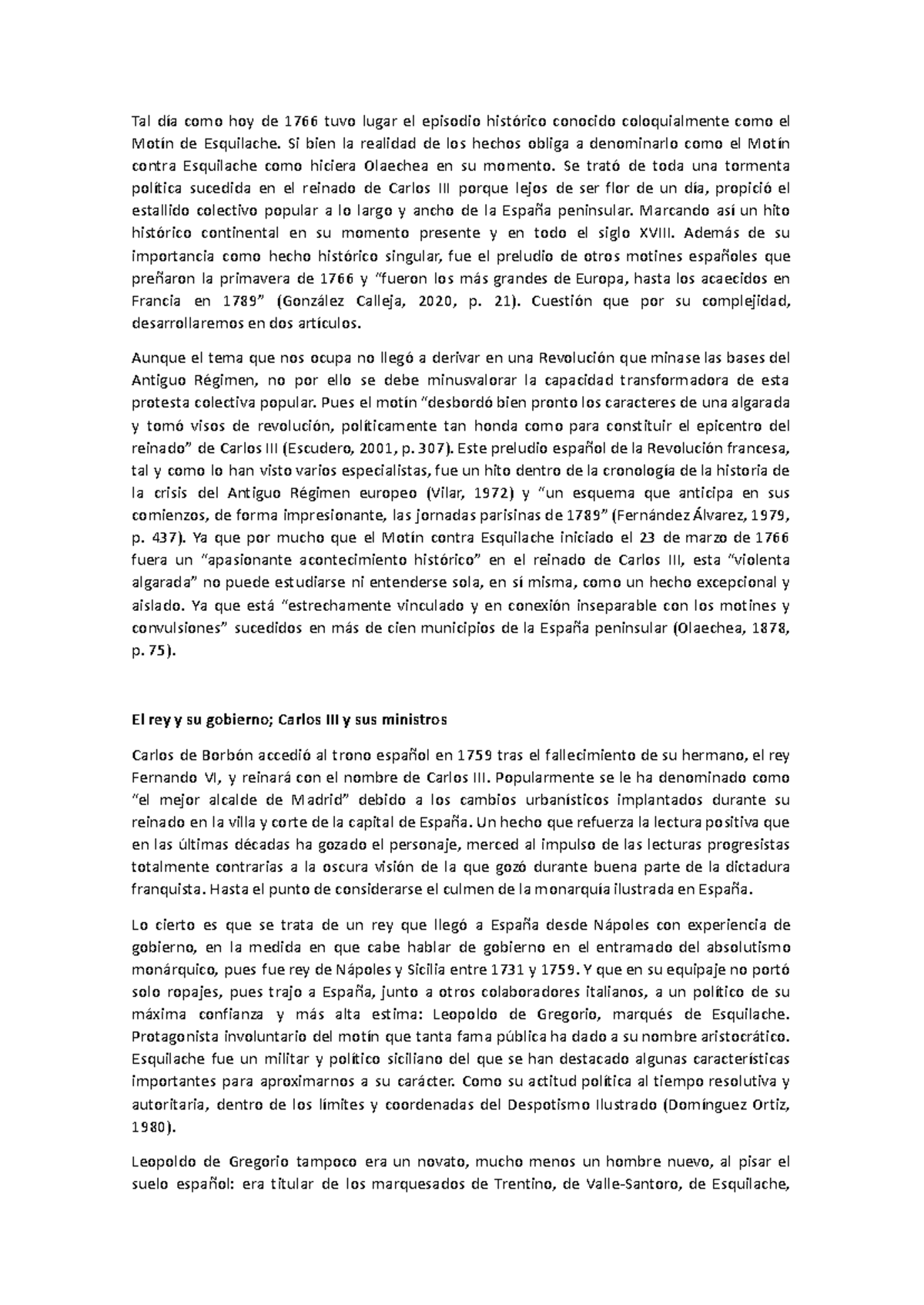 Tal día como hoy de 1766 tuvo lugar el episodio histórico conocido coloquialmente como el Motín de Esquilache. Si bien la realidad de los hechos obliga a denominarlo como el Motín contra Esquilache como hiciera Olaechea en su momento. Se trató de toda una tormenta política sucedida en el reinado de Carlos III porque lejos de ser flor de un día, propició el estallido colectivo popular a lo largo y ancho de la España peninsular. Marcando así un hito histórico continental en su momento presente y en todo el siglo XVIII. Además de su importancia como hecho histórico singular, fue el preludio de otros motines españoles que preñaron la primavera de 1766 y "fueron los más grandes de Europa, hasta los acaecidos en Francia en 1789" (González Calleja, 2020, p. 21). Cuestión que por su complejidad, desarrollaremos en dos artículos.

Aunque el tema que nos ocupa no llegó a derivar en una Revolución que minase las bases del Antiguo Régimen, no por ello se debe minusvalorar la capacidad transformadora de esta protesta colectiva popular. Pues el motín "desbordó bien pronto los caracteres de una algarada y tomó visos de revolución, políticamente tan honda como para constituir el epicentro del reinado" de Carlos III (Escudero, 2001, p. 307). Este preludio español de la Revolución francesa, tal y como lo han visto varios especialistas, fue un hito dentro de la cronología de la historia de la crisis del Antiguo Régimen europeo (Vilar, 1972) y "un esquema que anticipa en sus comienzos, de forma impresionante, las jornadas parisinas de 1789" (Fernández Álvarez, 1979, p. 437). Ya que por mucho que el Motín contra Esquilache iniciado el 23 de marzo de 1766 fuera un "apasionante acontecimiento histórico" en el reinado de Carlos III, esta "violenta algarada" no puede estudiarse ni entenderse sola, en sí misma, como un hecho excepcional y aislado. Ya que está "estrechamente vinculado y en conexión inseparable con los motines y convulsiones" sucedidos en más de cien municipios de la España peninsular (Olaechea, 1878, p. 75).

El rey y su gobierno; Carlos III y sus ministros

Carlos de Borbón accedió al trono español en 1759 tras el fallecimiento de su hermano, el rey Fernando VI, y reinará con el nombre de Carlos III. Popularmente se le ha denominado como "el mejor alcalde de Madrid" debido a los cambios urbanísticos implantados durante su reinado en la villa y corte de la capital de España. Un hecho que refuerza la lectura positiva que en las últimas décadas ha gozado el personaje, merced al impulso de las lecturas progresistas totalmente contrarias a la oscura visión de la que gozó durante buena parte de la dictadura franquista. Hasta el punto de considerarse el culmen de la monarquía ilustrada en España.

Lo cierto es que se trata de un rey que llegó a España desde Nápoles con experiencia de gobierno, en la medida en que cabe hablar de gobierno en el entramado del absolutismo monárquico, pues fue rey de Nápoles y Sicilia entre 1731 y 1759. Y que en su equipaje no portó solo ropajes, pues trajo a España, junto a otros colaboradores italianos, a un político de su máxima confianza y más alta estima: Leopoldo de Gregorio, marqués de Esquilache. Protagonista involuntario del motín que tanta fama pública ha dado a su nombre aristocrático. Esquilache fue un militar y político siciliano del que se han destacado algunas características importantes para aproximarnos a su carácter. Como su actitud política al tiempo resolutiva y autoritaria, dentro de los límites y coordenadas del Despotismo Ilustrado (Domínguez Ortiz, 1980).

Leopoldo de Gregorio tampoco era un novato, mucho menos un hombre nuevo, al pisar el suelo español: era titular de los marquesados de Trentino, de Valle-Santoro, de Esquilache,